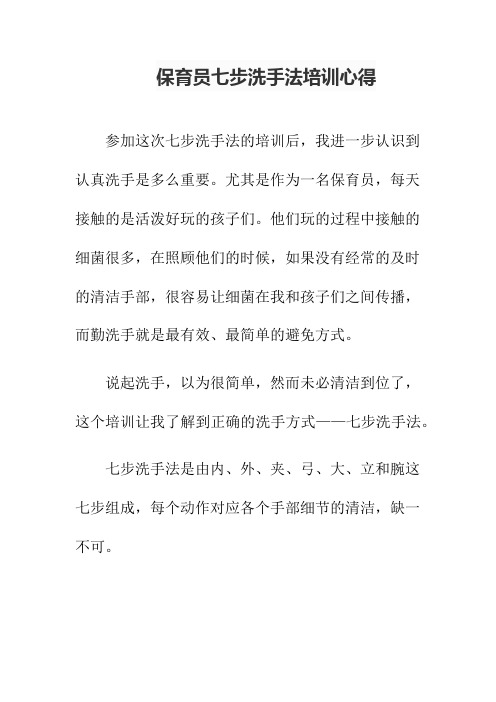 保育员七步洗手法培训心得

参加这次七步洗手法的培训后，我进一步认识到认真洗手是多么重要。尤其是作为一名保育员，每天接触的是活泼好玩的孩子们。他们玩的过程中接触的细菌很多，在照顾他们的时候，如果没有经常的及时的清洁手部，很容易让细菌在我和孩子们之间传播，而勤洗手就是最有效、最简单的避免方式。

说起洗手，以为很简单，然而未必清洁到位了，这个培训让我了解到正确的洗手方式——七步洗手法。

七步洗手法是由内、外、夹、弓、大、立和腕这七步组成，每个动作对应各个手部细节的清洁，缺一不可。